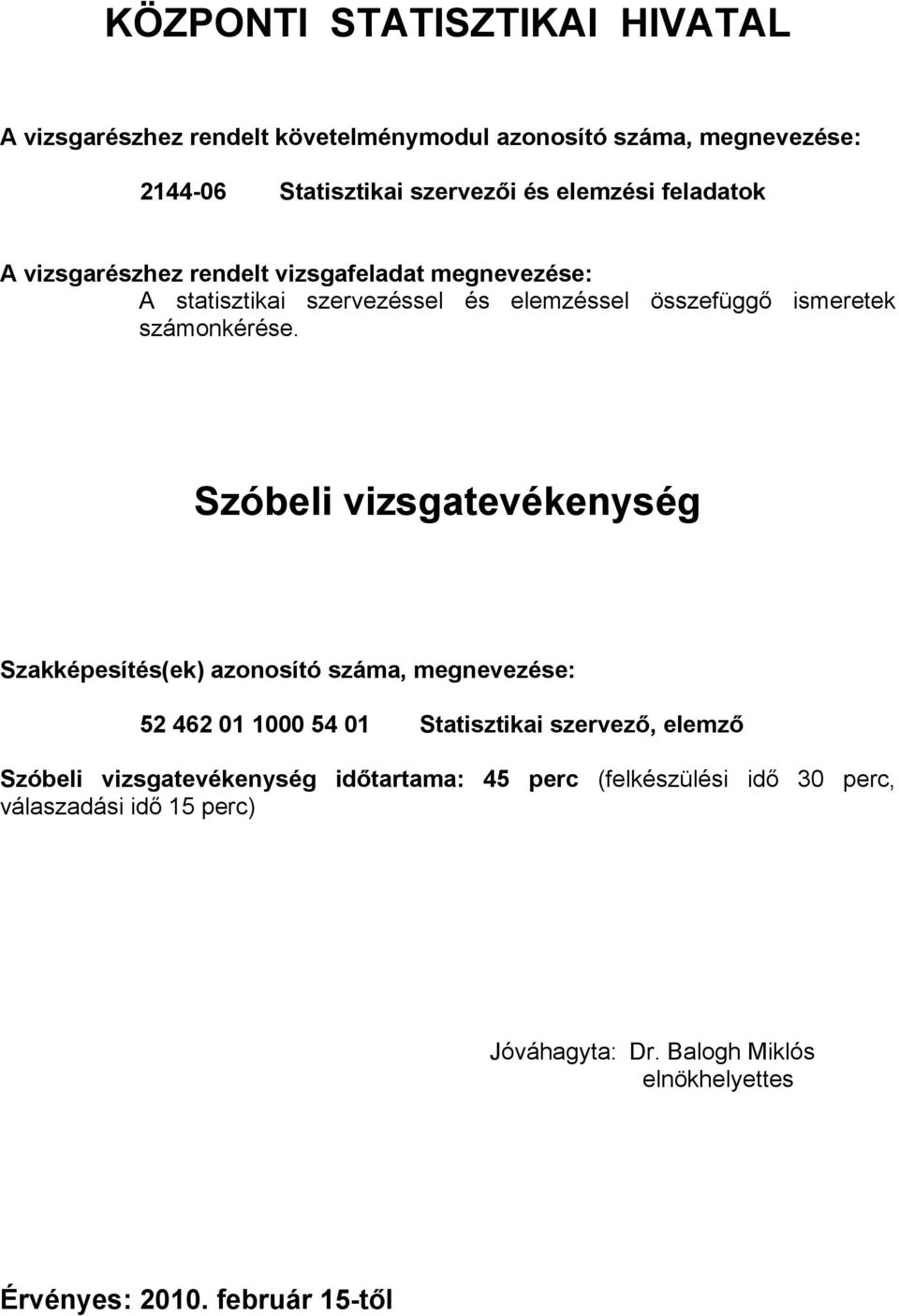 KÖZPONTI STATISZTIKAI HIVATAL

A vizsgarészhez rendelt követelménymodul azonosító száma, megnevezése:

2144-06 Statisztikai szervezői és elemzési feladatok

A vizsgarészhez rendelt vizsgafeladat megnevezése:
A statisztikai szervezéssel és elemzéssel összefüggő ismeretek számonkérése.

Szóbeli vizsgatevékenység

Szakképesítés(ek) azonosító száma, megnevezése:

52 462 01 1000 54 01 Statisztikai szervező, elemző

Szóbeli vizsgatevékenység időtartama: 45 perc (felkészülési idő 30 perc, válaszadási idő 15 perc)

Jóváhagyta: Dr. Balogh Miklós
elnökhelyettes

Érvényes: 2010. február 15-től